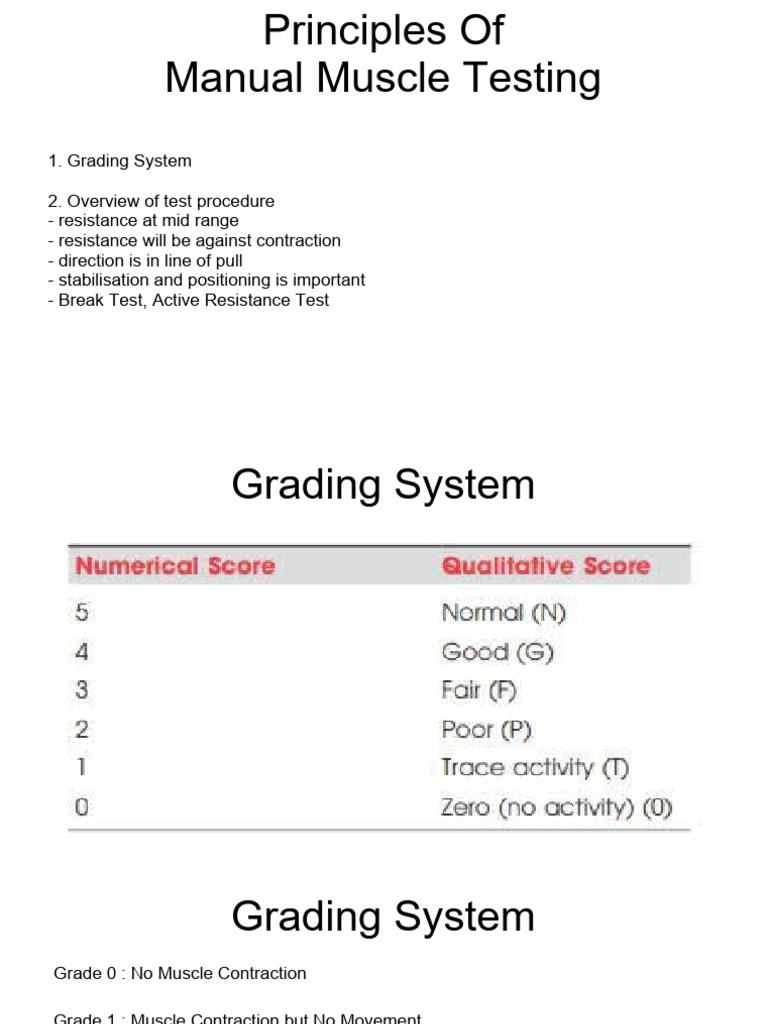 Principles Of
Manual Muscle Testing

1. Grading System

2. Overview of test procedure
- resistance at mid range
- resistance will be against contraction
- direction is in line of pull
- stabilisation and positioning is important
- Break Test, Active Resistance Test

Grading System

| Numerical Score | Qualitative Score |
|---|---|
| 5 | Normal (N) |
| 4 | Good (G) |
| 3 | Fair (F) |
| 2 | Poor (P) |
| 1 | Trace activity (T) |
| 0 | Zero (no activity) (0) |

Grading System

Grade 0 : No Muscle Contraction

Grade 1 : Muscle Contraction but No Movement